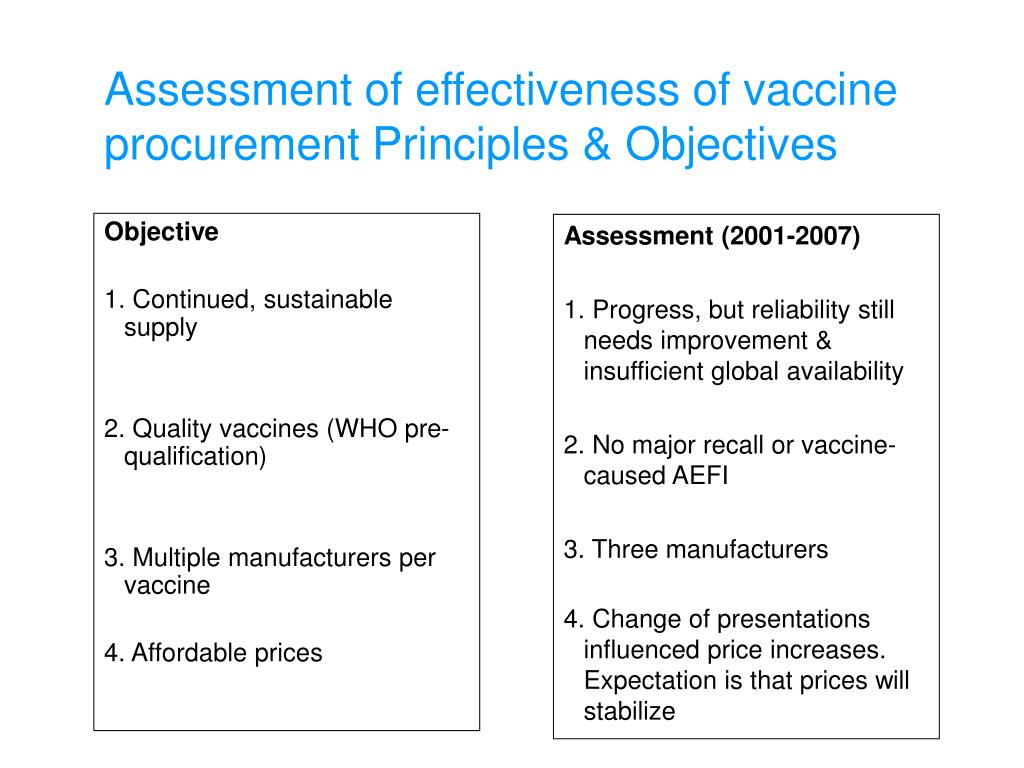 Assessment of effectiveness of vaccine procurement Principles & Objectives

Objective

1. Continued, sustainable supply

2. Quality vaccines (WHO pre-qualification)

3. Multiple manufacturers per vaccine

4. Affordable prices

Assessment (2001-2007)

1. Progress, but reliability still needs improvement & insufficient global availability

2. No major recall or vaccine-caused AEFI

3. Three manufacturers

4. Change of presentations influenced price increases. Expectation is that prices will stabilize